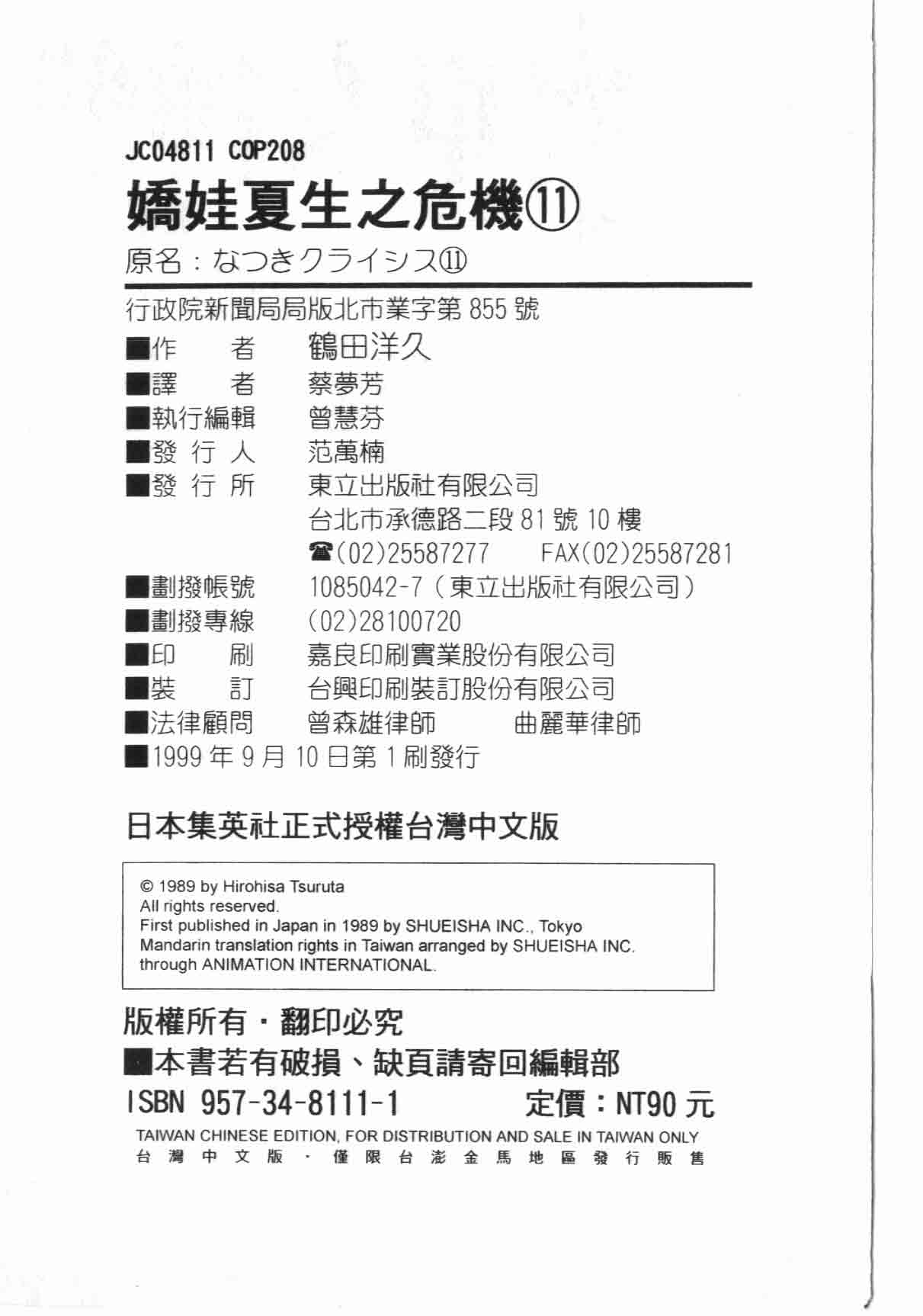 JC04811 COP208

嬌娃夏生之危機⑪

原名：なつきクライシス⑪

行政院新聞局局版北市業字第 855 號

■作　　者　鶴田洋久
■譯　　者　蔡夢芳
■執行編輯　曾慧芬
■發 行 人　范萬楠
■發 行 所　東立出版社有限公司
台北市承德路二段 81 號 10 樓
☎(02)25587277　FAX(02)25587281
■劃撥帳號　1085042-7（東立出版社有限公司）
■劃撥專線　(02)28100720
■印　　刷　嘉良印刷實業股份有限公司
■裝　　訂　台興印刷裝訂股份有限公司
■法律顧問　曾森雄律師　曲麗華律師
■1999 年 9 月 10 日第 1 刷發行

日本集英社正式授權台灣中文版

© 1989 by Hirohisa Tsuruta
All rights reserved.
First published in Japan in 1989 by SHUEISHA INC., Tokyo
Mandarin translation rights in Taiwan arranged by SHUEISHA INC.
through ANIMATION INTERNATIONAL.

版權所有・翻印必究
■本書若有破損、缺頁請寄回編輯部
ISBN 957-34-8111-1　定價：NT90 元
TAIWAN CHINESE EDITION, FOR DISTRIBUTION AND SALE IN TAIWAN ONLY
台灣中文版・僅限台澎金馬地區發行販售